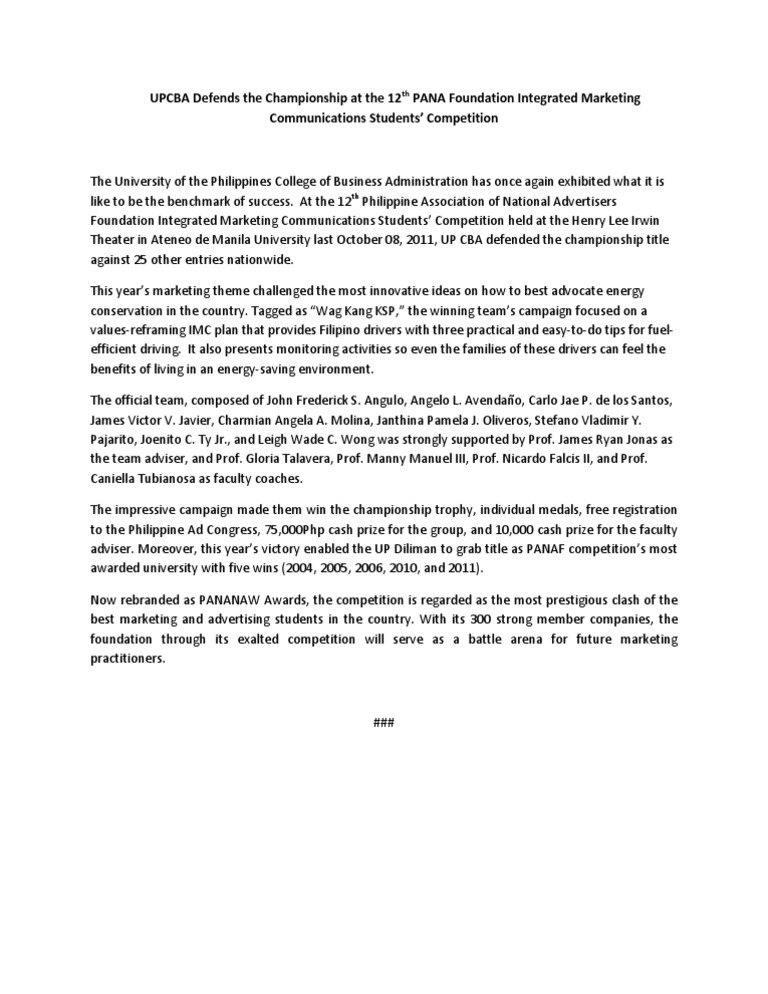 UPCBA Defends the Championship at the 12$^{th}$ PANA Foundation Integrated Marketing Communications Students' Competition

The University of the Philippines College of Business Administration has once again exhibited what it is like to be the benchmark of success. At the 12$^{th}$ Philippine Association of National Advertisers Foundation Integrated Marketing Communications Students' Competition held at the Henry Lee Irwin Theater in Ateneo de Manila University last October 08, 2011, UP CBA defended the championship title against 25 other entries nationwide.

This year's marketing theme challenged the most innovative ideas on how to best advocate energy conservation in the country. Tagged as "Wag Kang KSP," the winning team's campaign focused on a values-reframing IMC plan that provides Filipino drivers with three practical and easy-to-do tips for fuel-efficient driving. It also presents monitoring activities so even the families of these drivers can feel the benefits of living in an energy-saving environment.

The official team, composed of John Frederick S. Angulo, Angelo L. Avendaño, Carlo Jae P. de los Santos, James Victor V. Javier, Charmian Angela A. Molina, Janthina Pamela J. Oliveros, Stefano Vladimir Y. Pajarito, Joenito C. Ty Jr., and Leigh Wade C. Wong was strongly supported by Prof. James Ryan Jonas as the team adviser, and Prof. Gloria Talavera, Prof. Manny Manuel III, Prof. Nicardo Falcis II, and Prof. Caniella Tubianosa as faculty coaches.

The impressive campaign made them win the championship trophy, individual medals, free registration to the Philippine Ad Congress, 75,000Php cash prize for the group, and 10,000 cash prize for the faculty adviser. Moreover, this year's victory enabled the UP Diliman to grab title as PANAF competition's most awarded university with five wins (2004, 2005, 2006, 2010, and 2011).

Now rebranded as PANANAW Awards, the competition is regarded as the most prestigious clash of the best marketing and advertising students in the country. With its 300 strong member companies, the foundation through its exalted competition will serve as a battle arena for future marketing practitioners.

###